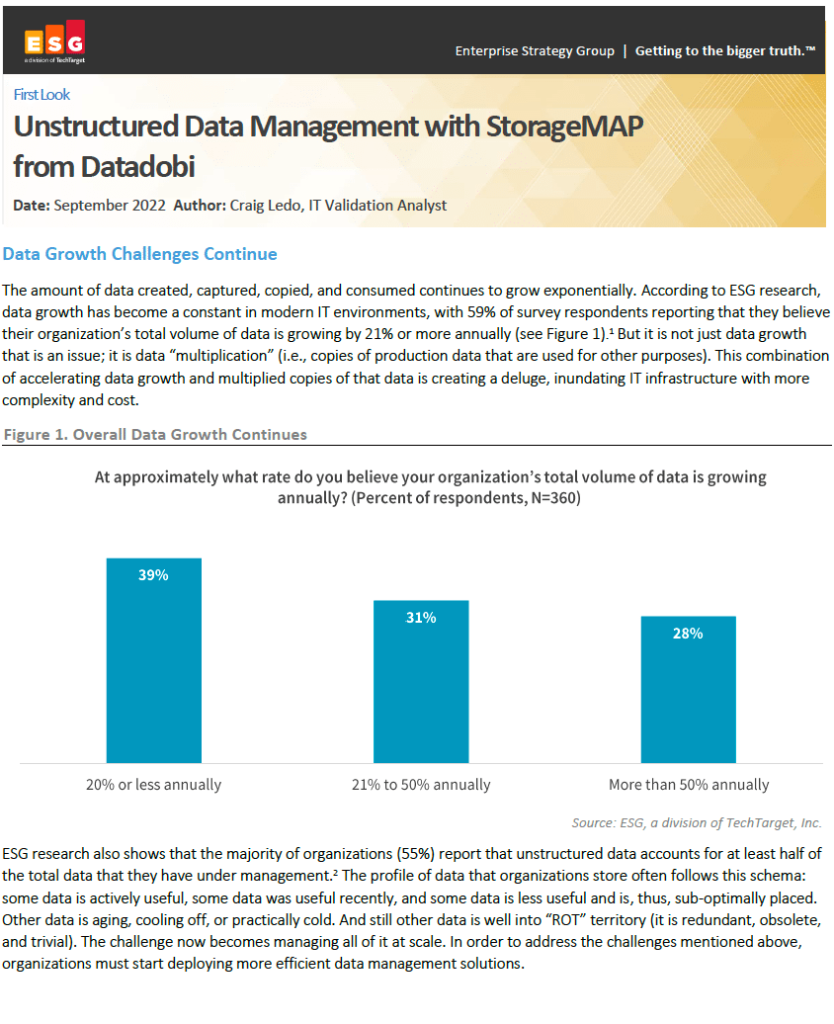 ESG
a division of TechTarget

Enterprise Strategy Group | Getting to the bigger truth.™

First Look

Unstructured Data Management with StorageMAP from Datadobi

Date: September 2022 Author: Craig Ledo, IT Validation Analyst

Data Growth Challenges Continue

The amount of data created, captured, copied, and consumed continues to grow exponentially. According to ESG research, data growth has become a constant in modern IT environments, with 59% of survey respondents reporting that they believe their organization's total volume of data is growing by 21% or more annually (see Figure 1).¹ But it is not just data growth that is an issue; it is data "multiplication" (i.e., copies of production data that are used for other purposes). This combination of accelerating data growth and multiplied copies of that data is creating a deluge, inundating IT infrastructure with more complexity and cost.

Figure 1. Overall Data Growth Continues

At approximately what rate do you believe your organization's total volume of data is growing annually? (Percent of respondents, N=360)

39%
31%
28%

20% or less annually
21% to 50% annually
More than 50% annually

Source: ESG, a division of TechTarget, Inc.

ESG research also shows that the majority of organizations (55%) report that unstructured data accounts for at least half of the total data that they have under management.² The profile of data that organizations store often follows this schema: some data is actively useful, some data was useful recently, and some data is less useful and is, thus, sub-optimally placed. Other data is aging, cooling off, or practically cold. And still other data is well into "ROT" territory (it is redundant, obsolete, and trivial). The challenge now becomes managing all of it at scale. In order to address the challenges mentioned above, organizations must start deploying more efficient data management solutions.